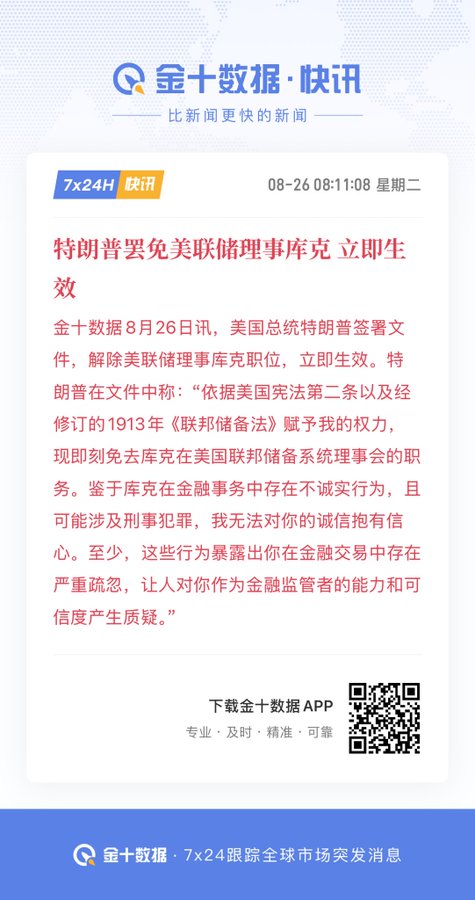 金十数据·快讯

比新闻更快的新闻

7x24H 快讯

08-26 08:11:08 星期二

特朗普罢免美联储理事库克 立即生效

金十数据8月26日讯，美国总统特朗普签署文件，解除美联储理事库克职位，立即生效。特朗普在文件中称：“依据美国宪法第二条以及经修订的1913年《联邦储备法》赋予我的权力，现即刻免去库克在美国联邦储备系统理事会的职务。鉴于库克在金融事务中存在不诚实行为，且可能涉及刑事犯罪，我无法对你的诚信抱有信心。至少，这些行为暴露出你在金融交易中存在严重疏忽，让人对你作为金融监管者的能力和可信度产生质疑。”

下载金十数据 APP

专业 · 及时 · 精准 · 可靠

金十数据 · 7x24跟踪全球市场突发消息